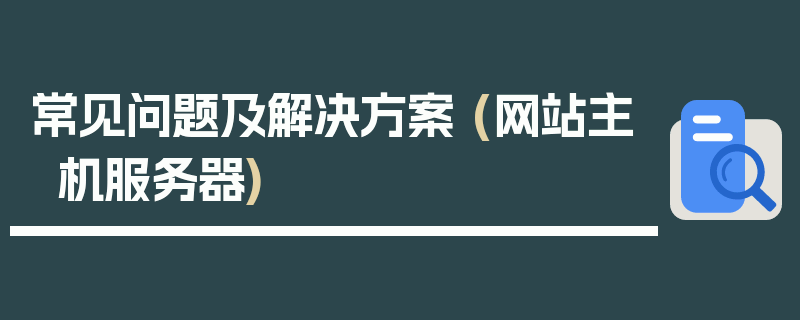 常见问题及解决方案（网站主机服务器）